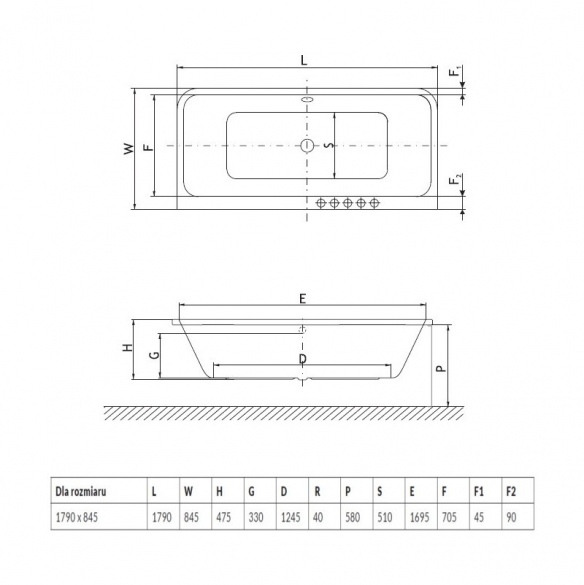 L
$F_1$
W
F
S
$F_2$

E
H
G
D
P

| Dla rozmiaru | L | W | H | G | D | R | P | S | E | F | F1 | F2 |
|---|---|---|---|---|---|---|---|---|---|---|---|---|
| 1790 x 845 | 1790 | 845 | 475 | 330 | 1245 | 40 | 580 | 510 | 1695 | 705 | 45 | 90 |